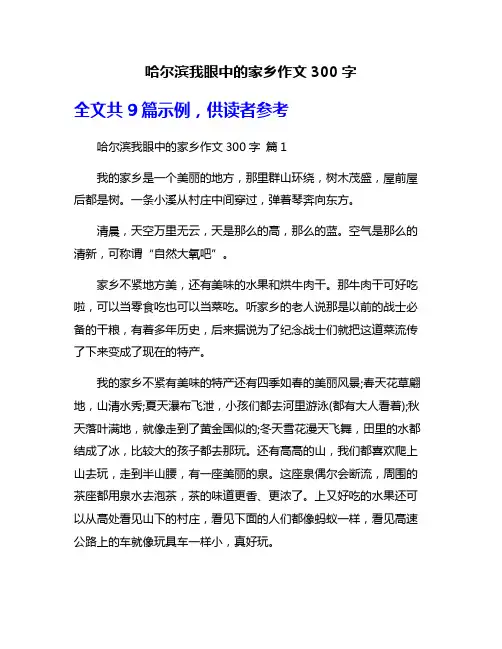 哈尔滨我眼中的家乡作文 300 字

全文共 9 篇示例，供读者参考

哈尔滨我眼中的家乡作文 300 字 篇 1

我的家乡是一个美丽的地方，那里群山环绕，树木茂盛，屋前屋后都是树。一条小溪从村庄中间穿过，弹着琴奔向东方。

清晨，天空万里无云，天是那么的高，那么的蓝。空气是那么的清新，可称谓“自然大氧吧”。

家乡不紧地方美，还有美味的水果和烘牛肉干。那牛肉干可好吃啦，可以当零食吃也可以当菜吃。听家乡的老人说那是以前的战士必备的干粮，有着多年历史，后来据说为了纪念战士们就把这道菜流传了下来变成了现在的特产。

我的家乡不紧有美味的特产还有四季如春的美丽风景;春天花草翩地，山清水秀;夏天瀑布飞泄，小孩们都去河里游泳(都有大人看着);秋天落叶满地，就像走到了黄金国似的;冬天雪花漫天飞舞，田里的水都结成了冰，比较大的孩子都去那玩。还有高高的山，我们都喜欢爬上山去玩，走到半山腰，有一座美丽的泉。这座泉偶尔会断流，周围的茶座都用泉水去泡茶，茶的味道更香、更浓了。上又好吃的水果还可以从高处看见山下的村庄，看见下面的人们都像蚂蚁一样，看见高速公路上的车就像玩具车一样小，真好玩。